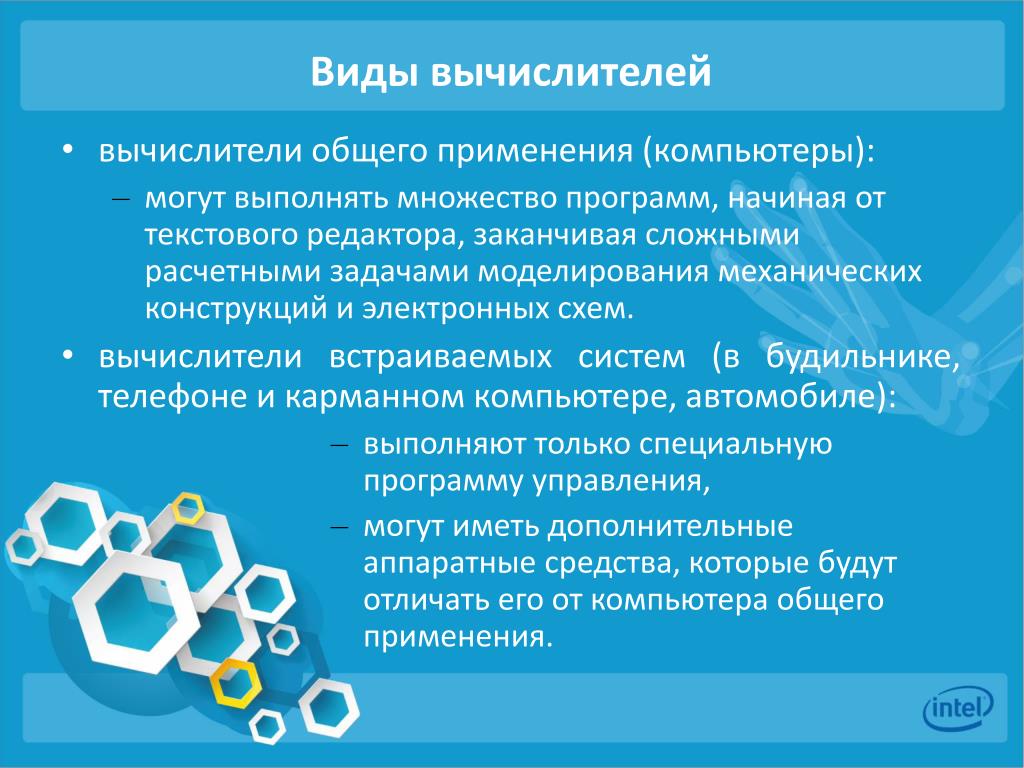 Виды вычислителей

• вычислители общего применения (компьютеры):
– могут выполнять множество программ, начиная от текстового редактора, заканчивая сложными расчетными задачами моделирования механических конструкций и электронных схем.

• вычислители встраиваемых систем (в будильнике, телефоне и карманном компьютере, автомобиле):
– выполняют только специальную программу управления,
– могут иметь дополнительные аппаратные средства, которые будут отличать его от компьютера общего применения.

intel